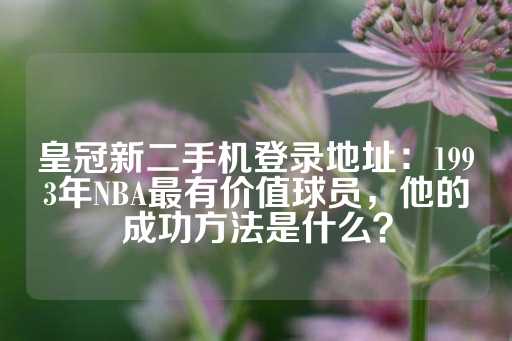 皇冠新二手机登录地址：1993年NBA最有价值球员，他的成功方法是什么？